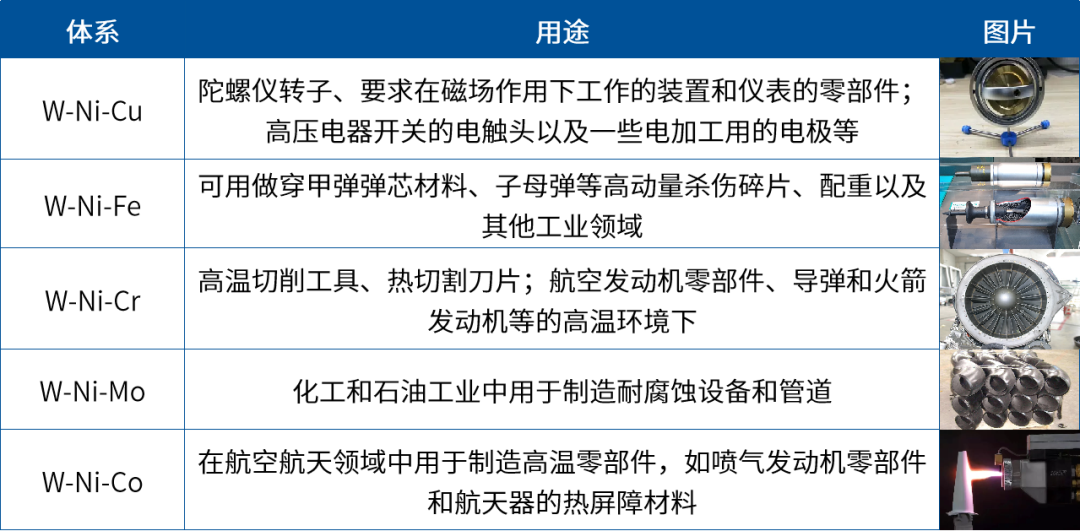 | 体系 | 用途 | 图片 |
|---|---|---|
| W-Ni-Cu | 陀螺仪转子、要求在磁场作用下工作的装置和仪表的零部件；高压电器开关的电触头以及一些电加工用的电极等 | |
| W-Ni-Fe | 可用做穿甲弹弹芯材料、子母弹等高动量杀伤碎片、配重以及其他工业领域 | |
| W-Ni-Cr | 高温切削工具、热切割刀片；航空发动机零部件、导弹和火箭发动机等的高温环境下 | |
| W-Ni-Mo | 化工和石油工业中用于制造耐腐蚀设备和管道 | |
| W-Ni-Co | 在航空航天领域中用于制造高温零部件，如喷气发动机零部件和航天器的热屏障材料 | |